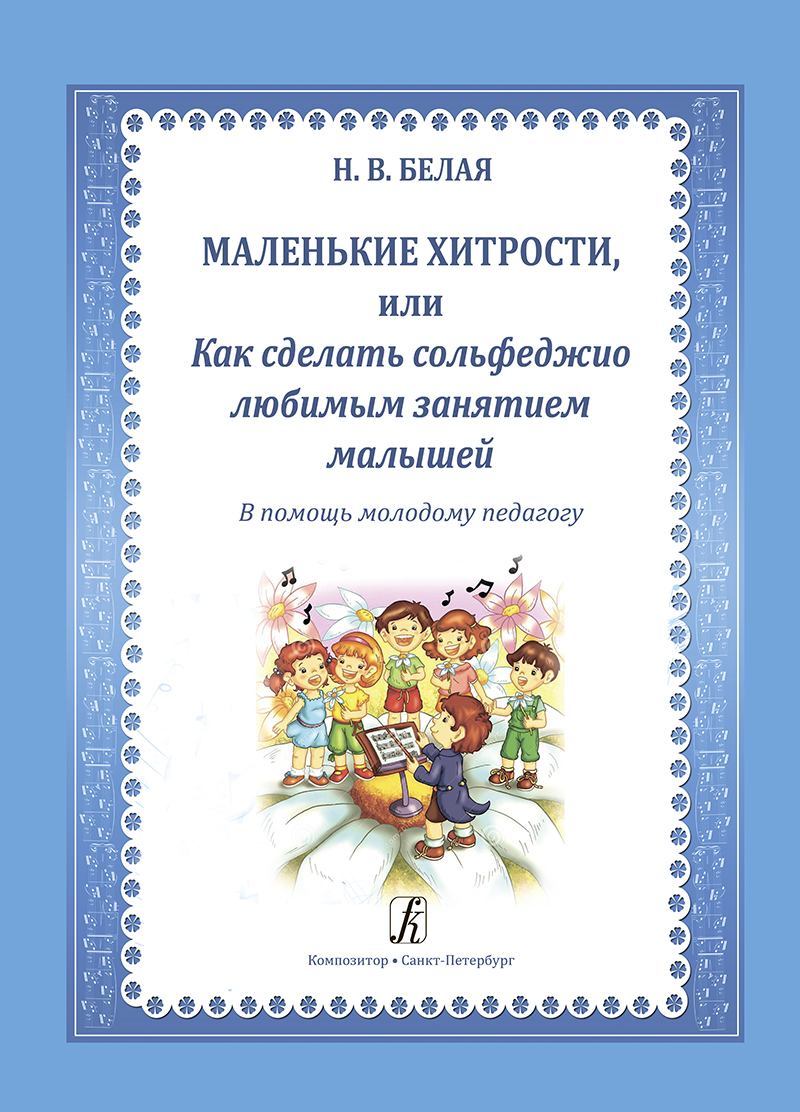 Н. В. БЕЛАЯ

МАЛЕНЬКИЕ ХИТРОСТИ,
или
Как сделать сольфеджио
любимым занятием
малышей

В помощь молодому педагогу

Композитор • Санкт-Петербург